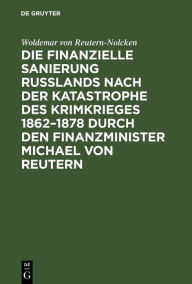 DE GRUYTER

Woldemar von Reutern-Nolcken

DIE FINANZIELLE SANIERUNG RUSSLANDS NACH DER KATASTROPHE DES KRIMKRIEGES 1862–1878 DURCH DEN FINANZMINISTER MICHAEL VON REUTERN

DE G